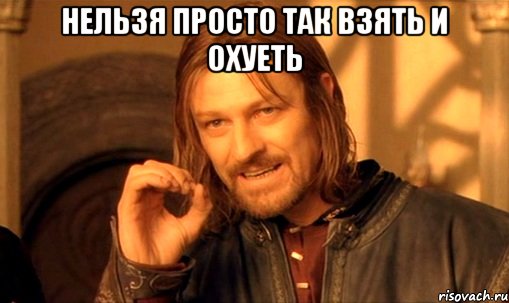 НЕЛЬЗЯ ПРОСТО ТАК ВЗЯТЬ И ОХУЕТЬ

risovach.ru